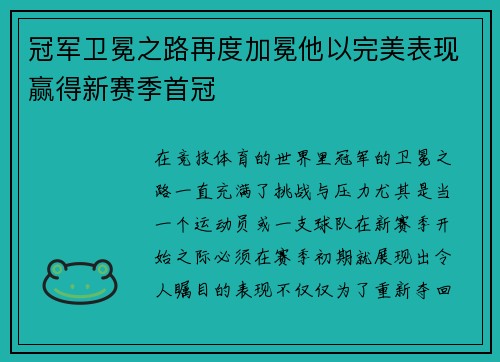 冠军卫冕之路再度加冕他以完美表现赢得新赛季首冠

在竞技体育的世界里冠军的卫冕之路一直充满了挑战与压力尤其是当一个运动员或一支球队在新赛季开始之际必须在赛季初期就展现出令人瞩目的表现不仅仅为了重新夺回